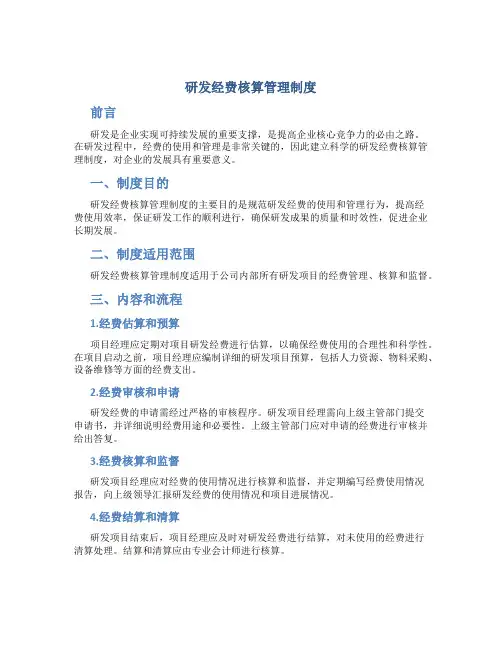 研发经费核算管理制度

前言

研发是企业实现可持续发展的重要支撑，是提高企业核心竞争力的必由之路。在研发过程中，经费的使用和管理是非常关键的，因此建立科学的研发经费核算管理制度，对企业的发展具有重要意义。

一、制度目的

研发经费核算管理制度的主要目的是规范研发经费的使用和管理行为，提高经费使用效率，保证研发工作的顺利进行，确保研发成果的质量和时效性，促进企业长期发展。

二、制度适用范围

研发经费核算管理制度适用于公司内部所有研发项目的经费管理、核算和监督。

三、内容和流程

1.经费估算和预算

项目经理应定期对项目研发经费进行估算，以确保经费使用的合理性和科学性。在项目启动之前，项目经理应编制详细的研发项目预算，包括人力资源、物料采购、设备维修等方面的经费支出。

2.经费审核和申请

研发经费的申请需经过严格的审核程序。研发项目经理需向上级主管部门提交申请书，并详细说明经费用途和必要性。上级主管部门应对申请的经费进行审核并给出答复。

3.经费核算和监督

研发项目经理应对经费的使用情况进行核算和监督，并定期编写经费使用情况报告，向上级领导汇报研发经费的使用情况和项目进展情况。

4.经费结算和清算

研发项目结束后，项目经理应及时对研发经费进行结算，对未使用的经费进行清算处理。结算和清算应由专业会计师进行核算。